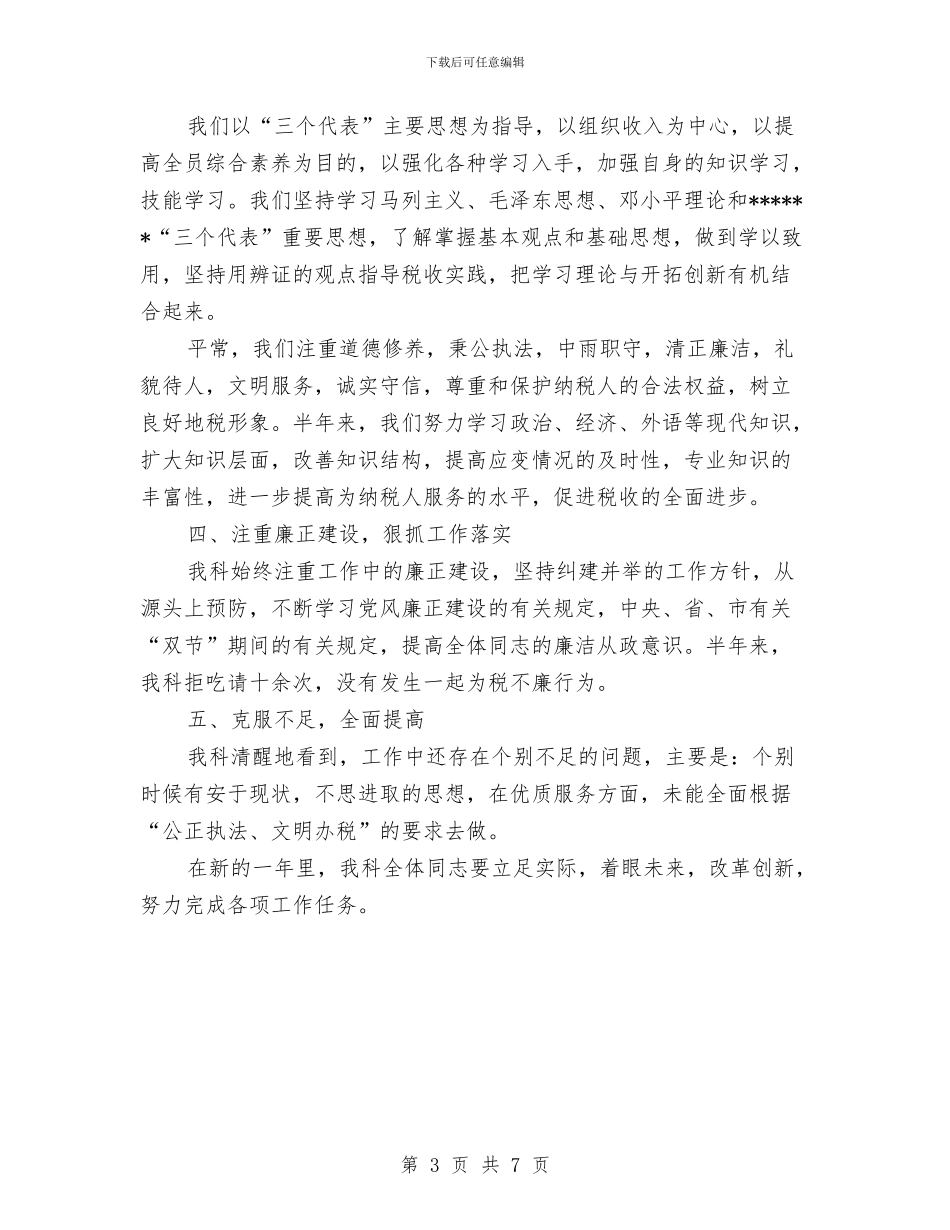 下载后可任意编辑

我们以“三个代表”主要思想为指导，以组织收入为中心，以提高全员综合素养为目的，以强化各种学习入手，加强自身的知识学习，技能学习。我们坚持学习马列主义、毛泽东思想、邓小平理论和******“三个代表”重要思想，了解掌握基本观点和基础思想，做到学以致用，坚持用辨证的观点指导税收实践，把学习理论与开拓创新有机结合起来。

平常，我们注重道德修养，秉公执法，中雨职守，清正廉洁，礼貌待人，文明服务，诚实守信，尊重和保护纳税人的合法权益，树立良好地税形象。半年来，我们努力学习政治、经济、外语等现代知识，扩大知识层面，改善知识结构，提高应变情况的及时性，专业知识的丰富性，进一步提高为纳税人服务的水平，促进税收的全面进步。

四、注重廉正建设，狠抓工作落实

我科始终注重工作中的廉正建设，坚持纠建并举的工作方针，从源头上预防，不断学习党风廉正建设的有关规定，中央、省、市有关“双节”期间的有关规定，提高全体同志的廉洁从政意识。半年来，我科拒吃请十余次，没有发生一起为税不廉行为。

五、克服不足，全面提高

我科清醒地看到，工作中还存在个别不足的问题，主要是：个别时候有安于现状，不思进取的思想，在优质服务方面，未能全面根据“公正执法、文明办税”的要求去做。

在新的一年里，我科全体同志要立足实际，着眼未来，改革创新，努力完成各项工作任务。

第 3 页 共 7 页